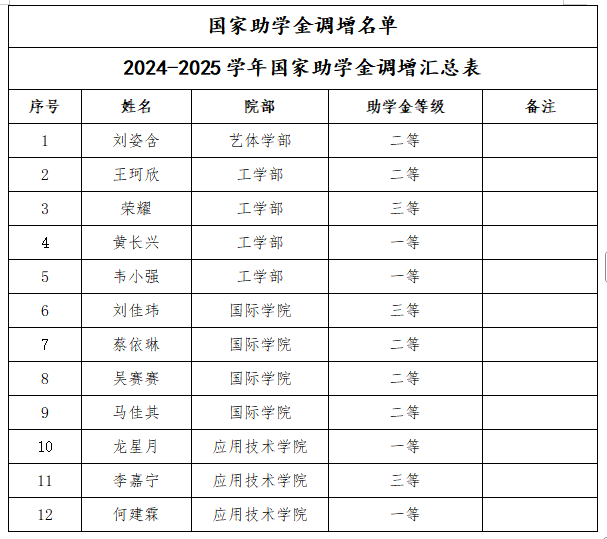 国家助学金调增名单

2024-2025 学年国家助学金调增汇总表

| 序号 | 姓名 | 院部 | 助学金等级 | 备注 |
|---|---|---|---|---|
| 1 | 刘姿含 | 艺体学部 | 二等 | |
| 2 | 王珂欣 | 工学部 | 二等 | |
| 3 | 荣耀 | 工学部 | 三等 | |
| 4 | 黄长兴 | 工学部 | 一等 | |
| 5 | 韦小强 | 工学部 | 一等 | |
| 6 | 刘佳玮 | 国际学院 | 三等 | |
| 7 | 蔡依琳 | 国际学院 | 二等 | |
| 8 | 吴赛赛 | 国际学院 | 二等 | |
| 9 | 马佳其 | 国际学院 | 二等 | |
| 10 | 龙星月 | 应用技术学院 | 一等 | |
| 11 | 李嘉宁 | 应用技术学院 | 三等 | |
| 12 | 何建霖 | 应用技术学院 | 一等 | |